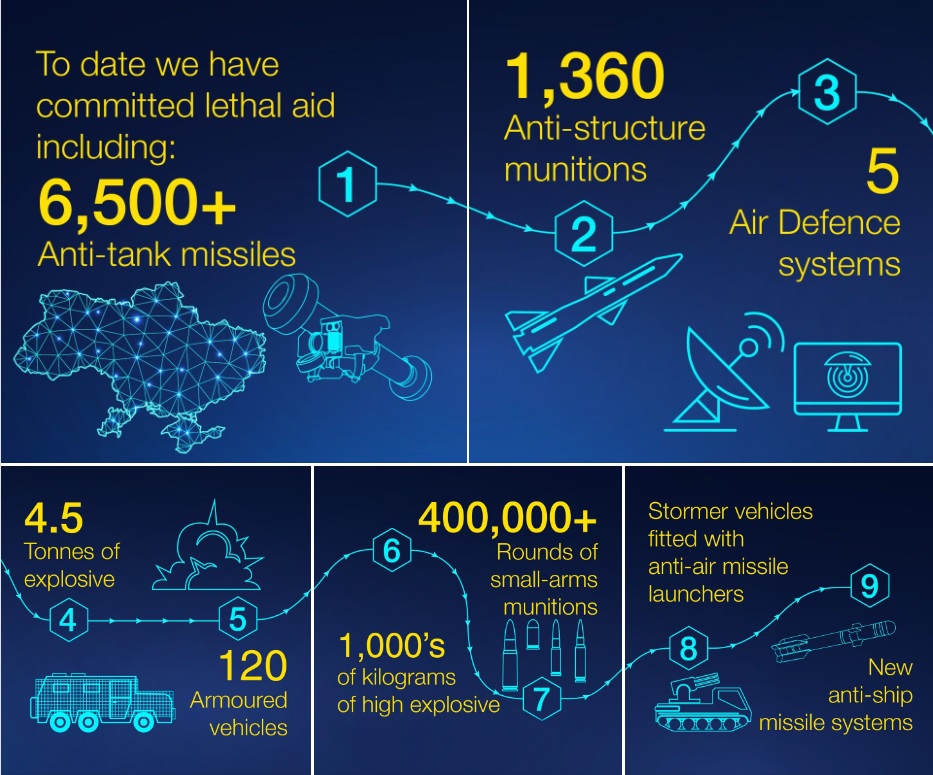 To date we have committed lethal aid including:

6,500+
Anti-tank missiles

1

1,360
Anti-structure munitions

2

3

5
Air Defence systems

4.5
Tonnes of explosive

4

5

120
Armoured vehicles

6

400,000+
Rounds of small-arms munitions

1,000's
of kilograms of high explosive

7

Stormer vehicles fitted with anti-air missile launchers

8

9

New anti-ship missile systems